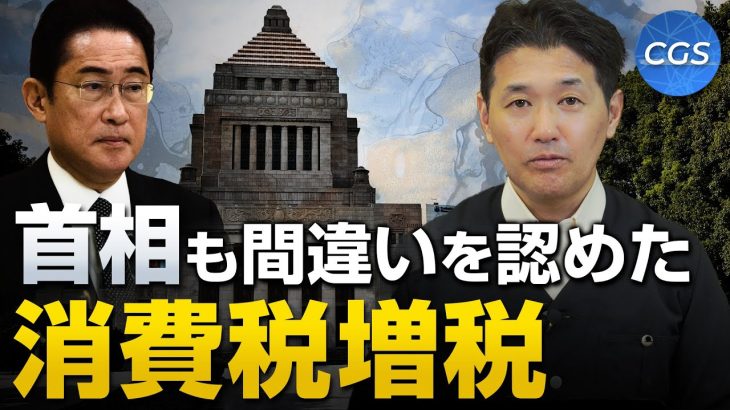 CGS

首相も間違いを認めた
消費税増税